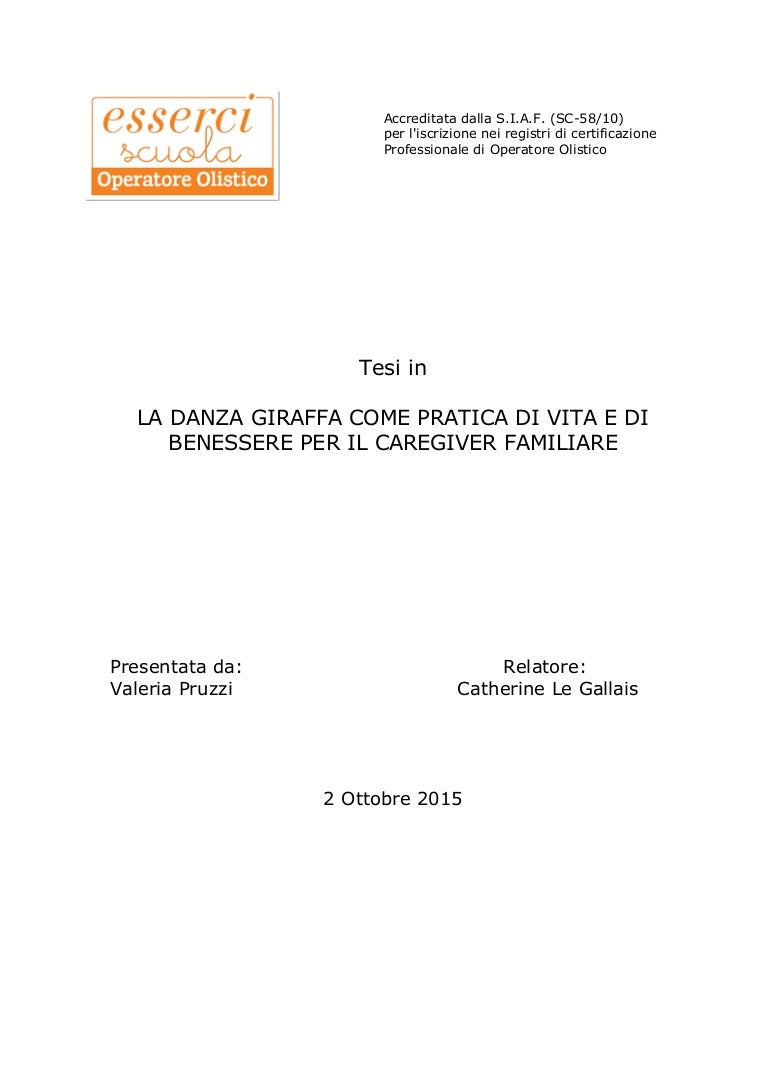 esserci
scuola
Operatore Olistico

Accreditata dalla S.I.A.F. (SC-58/10)
per l'iscrizione nei registri di certificazione
Professionale di Operatore Olistico

Tesi in

LA DANZA GIRAFFA COME PRATICA DI VITA E DI BENESSERE PER IL CAREGIVER FAMILIARE

Presentata da:
Valeria Pruzzi

Relatore:
Catherine Le Gallais

2 Ottobre 2015